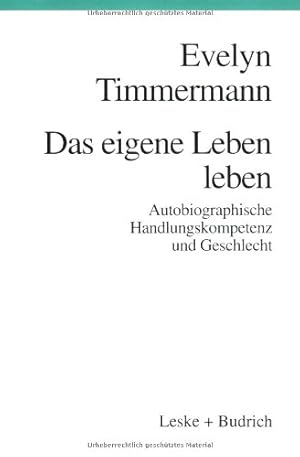 Urheberrechtlich geschütztes Material

Evelyn Timmermann

Das eigene Leben leben

Autobiographische Handlungskompetenz und Geschlecht

Leske + Budrich

Urheberrechtlich geschütztes Material